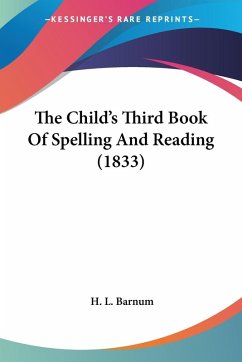 —KESSINGER'S RARE REPRINTS—

The Child's Third Book Of Spelling And Reading (1833)

H. L. Barnum